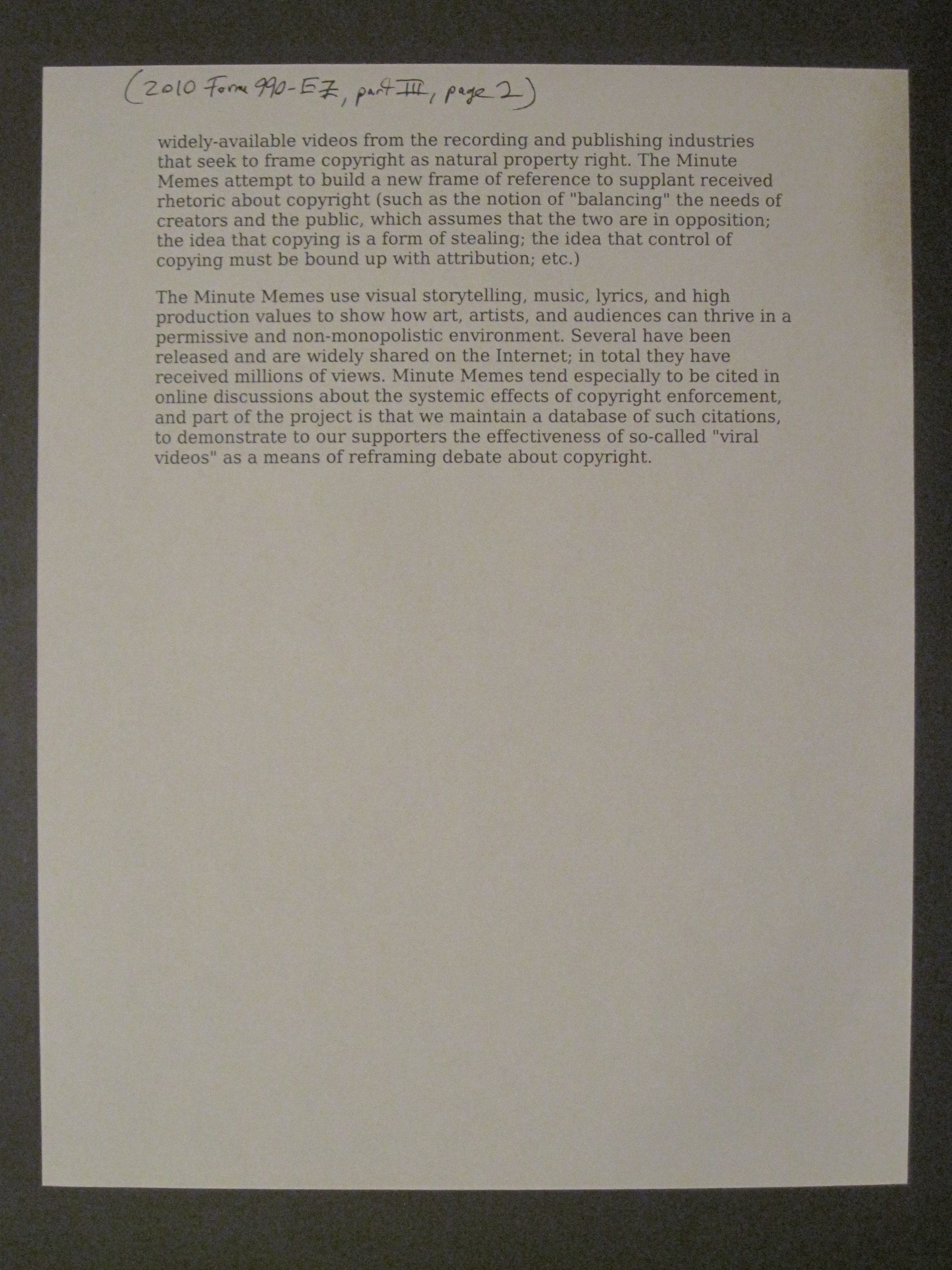 (2010 Form 990-EZ, part III, page 2)

widely-available videos from the recording and publishing industries that seek to frame copyright as natural property right. The Minute Memes attempt to build a new frame of reference to supplant received rhetoric about copyright (such as the notion of "balancing" the needs of creators and the public, which assumes that the two are in opposition; the idea that copying is a form of stealing; the idea that control of copying must be bound up with attribution; etc.)

The Minute Memes use visual storytelling, music, lyrics, and high production values to show how art, artists, and audiences can thrive in a permissive and non-monopolistic environment. Several have been released and are widely shared on the Internet; in total they have received millions of views. Minute Memes tend especially to be cited in online discussions about the systemic effects of copyright enforcement, and part of the project is that we maintain a database of such citations, to demonstrate to our supporters the effectiveness of so-called "viral videos" as a means of reframing debate about copyright.